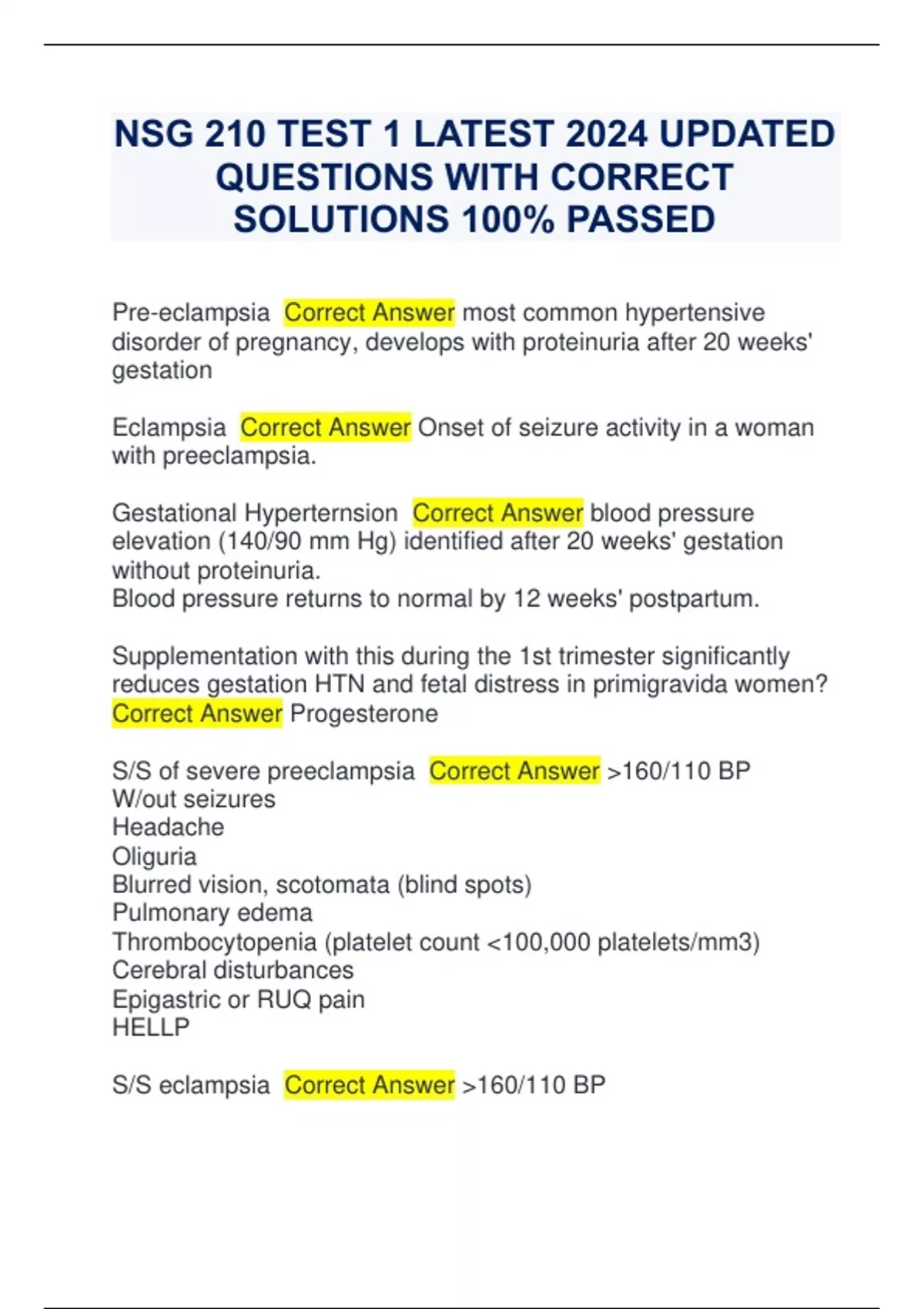 NSG 210 TEST 1 LATEST 2024 UPDATED QUESTIONS WITH CORRECT SOLUTIONS 100% PASSED

Pre-eclampsia Correct Answer most common hypertensive disorder of pregnancy, develops with proteinuria after 20 weeks' gestation

Eclampsia Correct Answer Onset of seizure activity in a woman with preeclampsia.

Gestational Hyperternsion Correct Answer blood pressure elevation (140/90 mm Hg) identified after 20 weeks' gestation without proteinuria.
Blood pressure returns to normal by 12 weeks' postpartum.

Supplementation with this during the 1st trimester significantly reduces gestation HTN and fetal distress in primigravida women? Correct Answer Progesterone

S/S of severe preeclampsia Correct Answer >160/110 BP
W/out seizures
Headache
Oliguria
Blurred vision, scotomata (blind spots)
Pulmonary edema
Thrombocytopenia (platelet count <100,000 platelets/mm3)
Cerebral disturbances
Epigastric or RUQ pain
HELLP

S/S eclampsia Correct Answer >160/110 BP